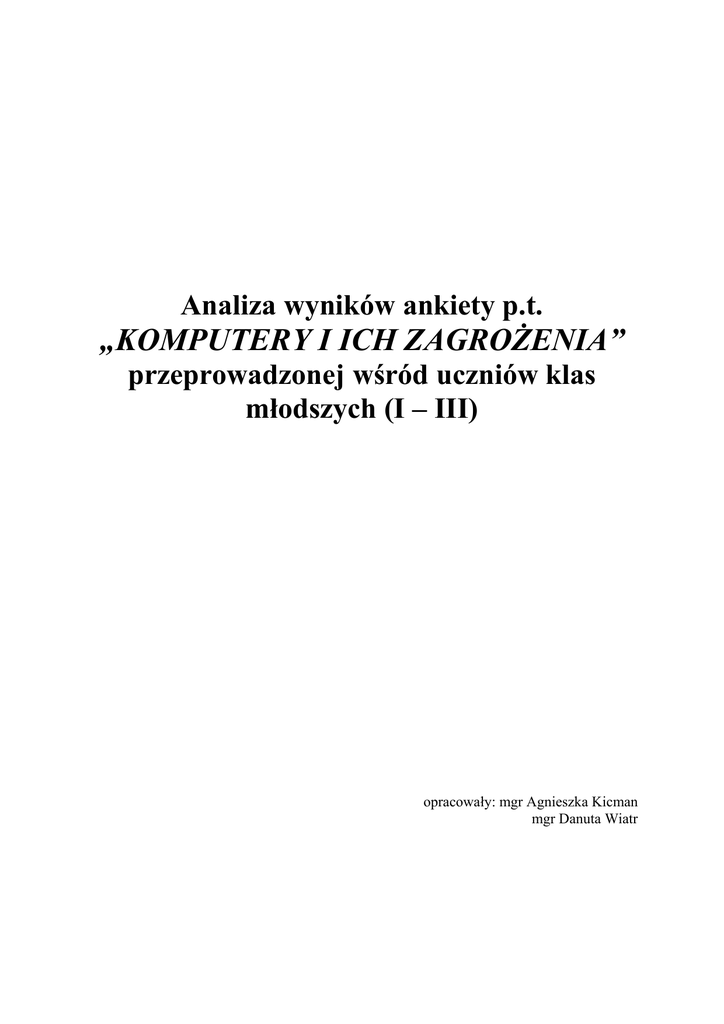 Analiza wyników ankiety p.t. „KOMPUTERY I ICH ZAGROŻENIA” przeprowadzonej wśród uczniów klas młodszych (I – III)

opracowały: mgr Agnieszka Kicman
mgr Danuta Wiatr